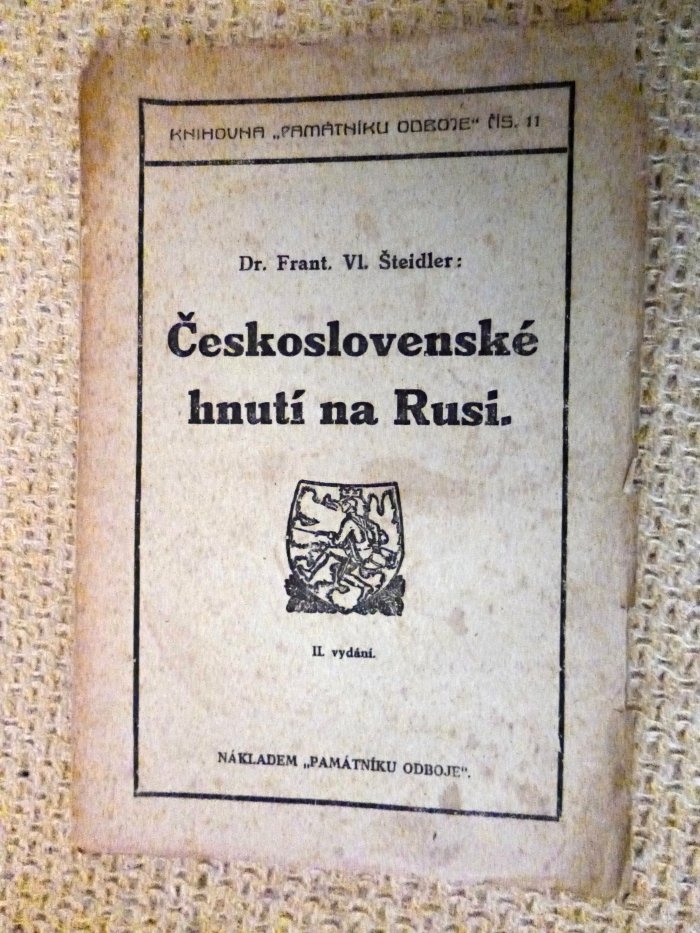 KNIHOVNA „PAMÁTNÍKU ODBOJE" ČÍS. 11

Dr. Frant. Vl. Šteidler:

Československé hnutí na Rusi.

II. vydání.

NÁKLADEM „PAMÁTNÍKU ODBOJE".